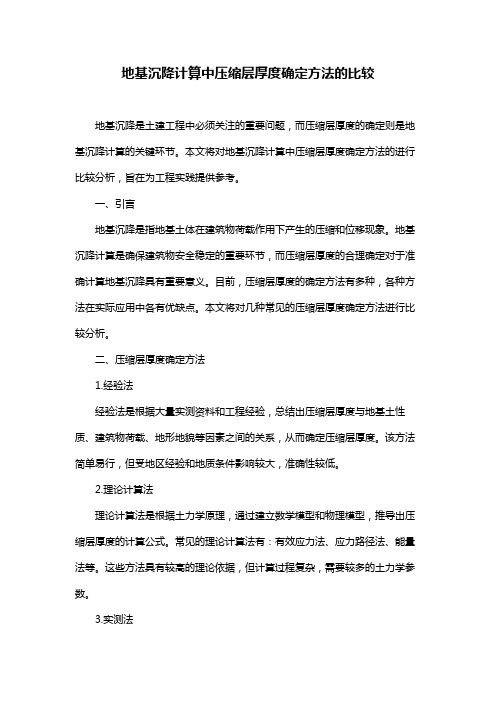 地基沉降计算中压缩层厚度确定方法的比较

地基沉降是土建工程中必须关注的重要问题，而压缩层厚度的确定则是地基沉降计算的关键环节。本文将对地基沉降计算中压缩层厚度确定方法的进行比较分析，旨在为工程实践提供参考。

一、引言

地基沉降是指地基土体在建筑物荷载作用下产生的压缩和位移现象。地基沉降计算是确保建筑物安全稳定的重要环节，而压缩层厚度的合理确定对于准确计算地基沉降具有重要意义。目前，压缩层厚度的确定方法有多种，各种方法在实际应用中各有优缺点。本文将对几种常见的压缩层厚度确定方法进行比较分析。

二、压缩层厚度确定方法

1.经验法

经验法是根据大量实测资料和工程经验，总结出压缩层厚度与地基土性质、建筑物荷载、地形地貌等因素之间的关系，从而确定压缩层厚度。该方法简单易行，但受地区经验和地质条件影响较大，准确性较低。

2.理论计算法

理论计算法是根据土力学原理，通过建立数学模型和物理模型，推导出压缩层厚度的计算公式。常见的理论计算法有：有效应力法、应力路径法、能量法等。这些方法具有较高的理论依据，但计算过程复杂，需要较多的土力学参数。

3.实测法